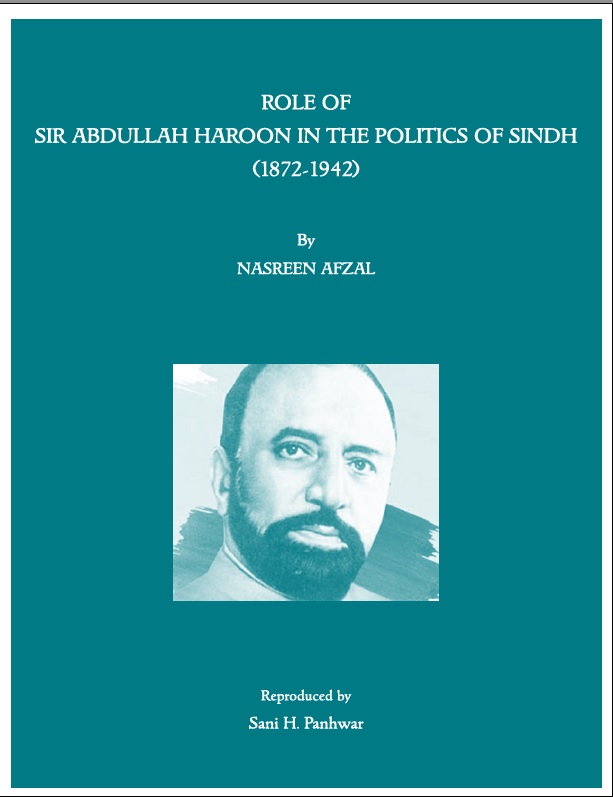 ROLE OF
SIR ABDULLAH HAROON IN THE POLITICS OF SINDH
(1872-1942)

By
NASREEN AFZAL

Reproduced by
Sani H. Panhwar